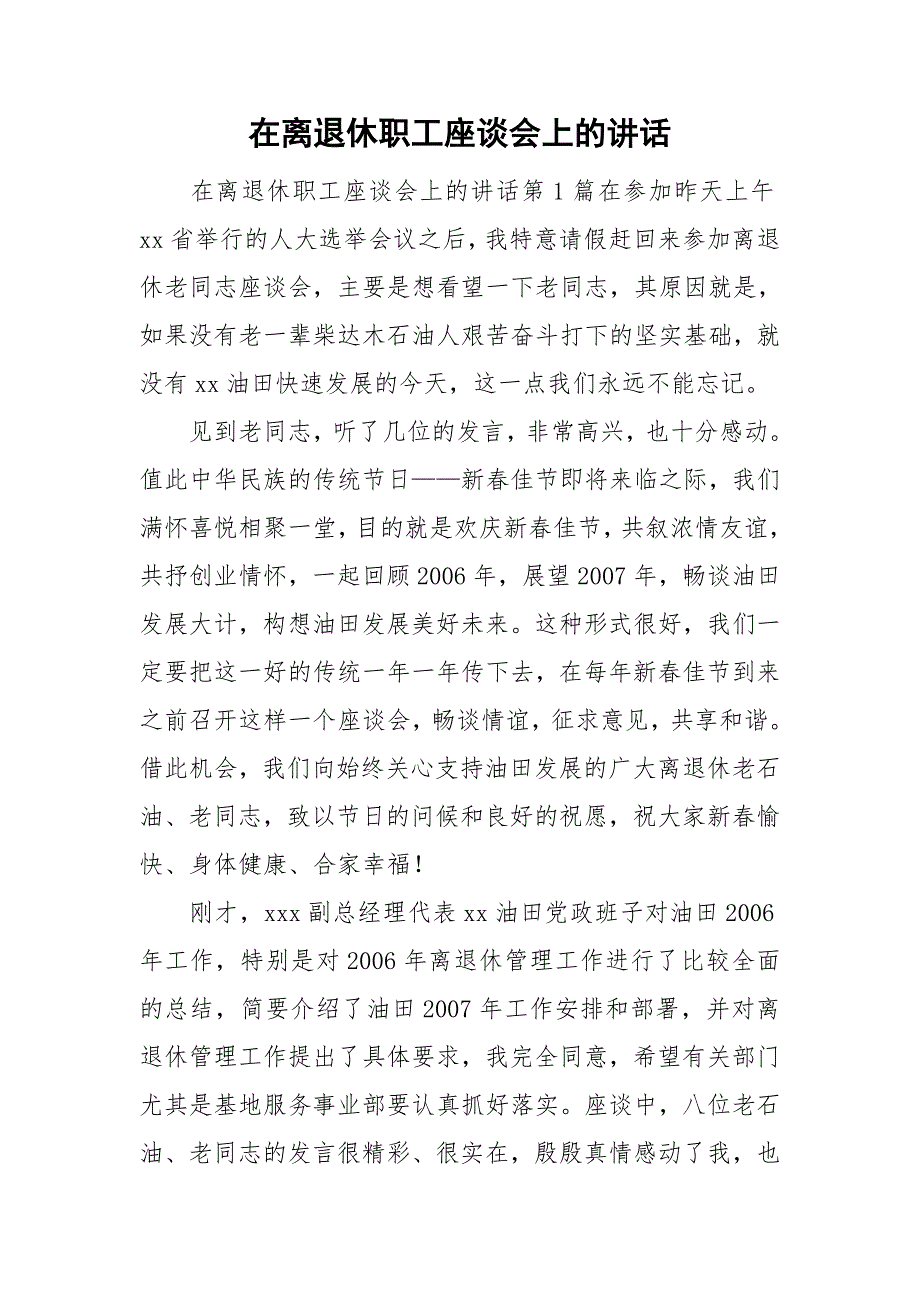 在离退休职工座谈会上的讲话

在离退休职工座谈会上的讲话第1篇在参加昨天上午xx省举行的人大选举会议之后，我特意请假赶回来参加离退休老同志座谈会，主要是想看望一下老同志，其原因就是，如果没有老一辈柴达木石油人艰苦奋斗打下的坚实基础，就没有xx油田快速发展的今天，这一点我们永远不能忘记。

见到老同志，听了几位的发言，非常高兴，也十分感动。值此中华民族的传统节日——新春佳节即将来临之际，我们满怀喜悦相聚一堂，目的就是欢庆新春佳节，共叙浓情友谊，共抒创业情怀，一起回顾2006年，展望2007年，畅谈油田发展大计，构想油田发展美好未来。这种形式很好，我们一定要把这一好的传统一年一年传下去，在每年新春佳节到来之前召开这样一个座谈会，畅谈情谊，征求意见，共享和谐。借此机会，我们向始终关心支持油田发展的广大离退休老石油、老同志，致以节日的问候和良好的祝愿，祝大家新春愉快、身体健康、合家幸福！

刚才，xxx副总经理代表xx油田党政班子对油田2006年工作，特别是对2006年离退休管理工作进行了比较全面的总结，简要介绍了油田2007年工作安排和部署，并对离退休管理工作提出了具体要求，我完全同意，希望有关部门尤其是基地服务事业部要认真抓好落实。座谈中，八位老石油、老同志的发言很精彩、很实在，殷殷真情感动了我，也